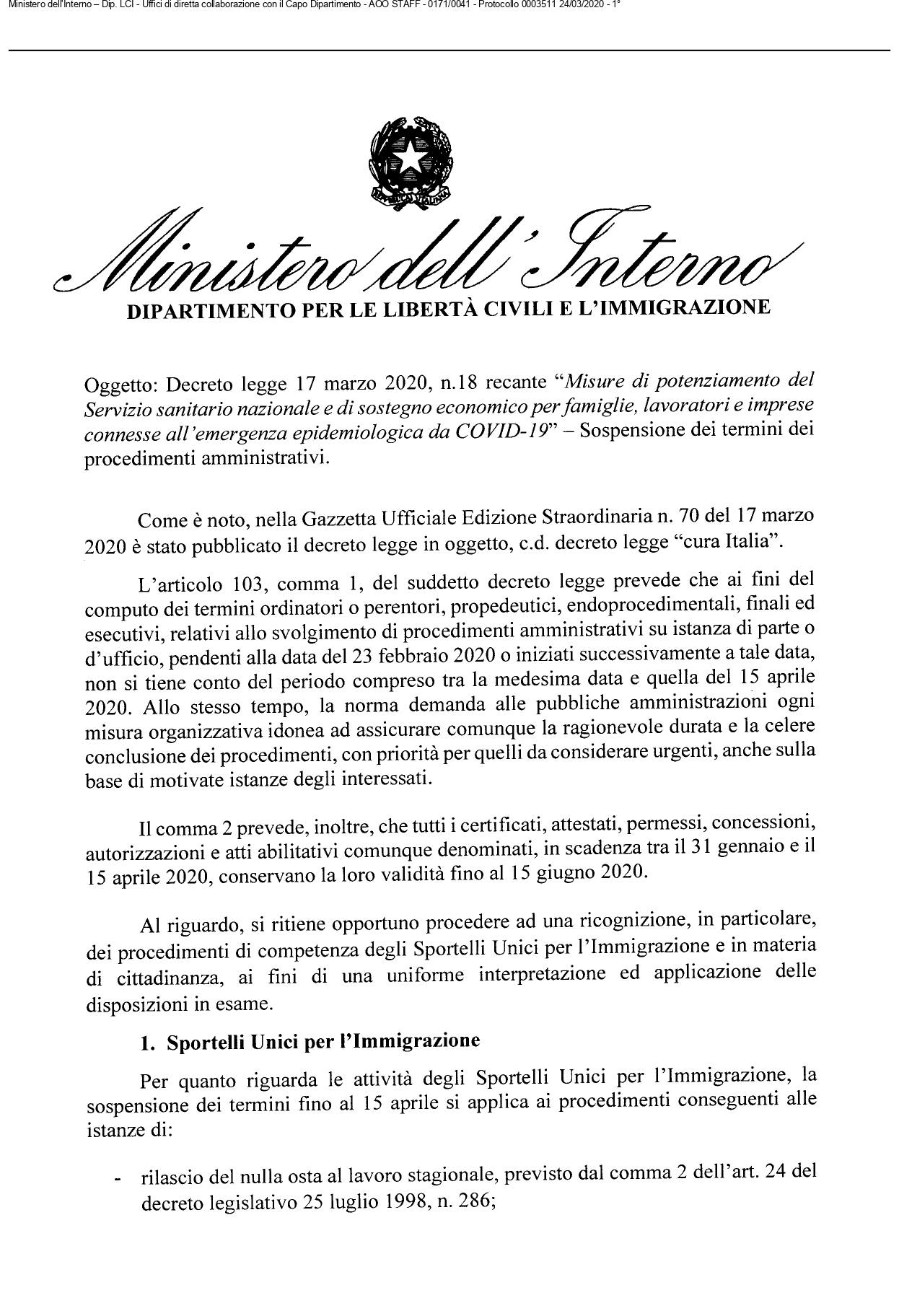 Ministero dell'Interno – Dip. LCI - Uffici di diretta collaborazione con il Capo Dipartimento - AOO STAFF - 0171/0041 - Protocollo 0003511 24/03/2020 - 1°

REPUBBLICA ITALIANA

Ministero dell'Interno

DIPARTIMENTO PER LE LIBERTÀ CIVILI E L'IMMIGRAZIONE

Oggetto: Decreto legge 17 marzo 2020, n.18 recante "Misure di potenziamento del Servizio sanitario nazionale e di sostegno economico per famiglie, lavoratori e imprese connesse all'emergenza epidemiologica da COVID-19" – Sospensione dei termini dei procedimenti amministrativi.

Come è noto, nella Gazzetta Ufficiale Edizione Straordinaria n. 70 del 17 marzo 2020 è stato pubblicato il decreto legge in oggetto, c.d. decreto legge "cura Italia".

L'articolo 103, comma 1, del suddetto decreto legge prevede che ai fini del computo dei termini ordinatori o perentori, propedeutici, endoprocedimentali, finali ed esecutivi, relativi allo svolgimento di procedimenti amministrativi su istanza di parte o d'ufficio, pendenti alla data del 23 febbraio 2020 o iniziati successivamente a tale data, non si tiene conto del periodo compreso tra la medesima data e quella del 15 aprile 2020. Allo stesso tempo, la norma demanda alle pubbliche amministrazioni ogni misura organizzativa idonea ad assicurare comunque la ragionevole durata e la celere conclusione dei procedimenti, con priorità per quelli da considerare urgenti, anche sulla base di motivate istanze degli interessati.

Il comma 2 prevede, inoltre, che tutti i certificati, attestati, permessi, concessioni, autorizzazioni e atti abilitativi comunque denominati, in scadenza tra il 31 gennaio e il 15 aprile 2020, conservano la loro validità fino al 15 giugno 2020.

Al riguardo, si ritiene opportuno procedere ad una ricognizione, in particolare, dei procedimenti di competenza degli Sportelli Unici per l'Immigrazione e in materia di cittadinanza, ai fini di una uniforme interpretazione ed applicazione delle disposizioni in esame.

1. Sportelli Unici per l'Immigrazione

Per quanto riguarda le attività degli Sportelli Unici per l'Immigrazione, la sospensione dei termini fino al 15 aprile si applica ai procedimenti conseguenti alle istanze di:

- rilascio del nulla osta al lavoro stagionale, previsto dal comma 2 dell'art. 24 del decreto legislativo 25 luglio 1998, n. 286;